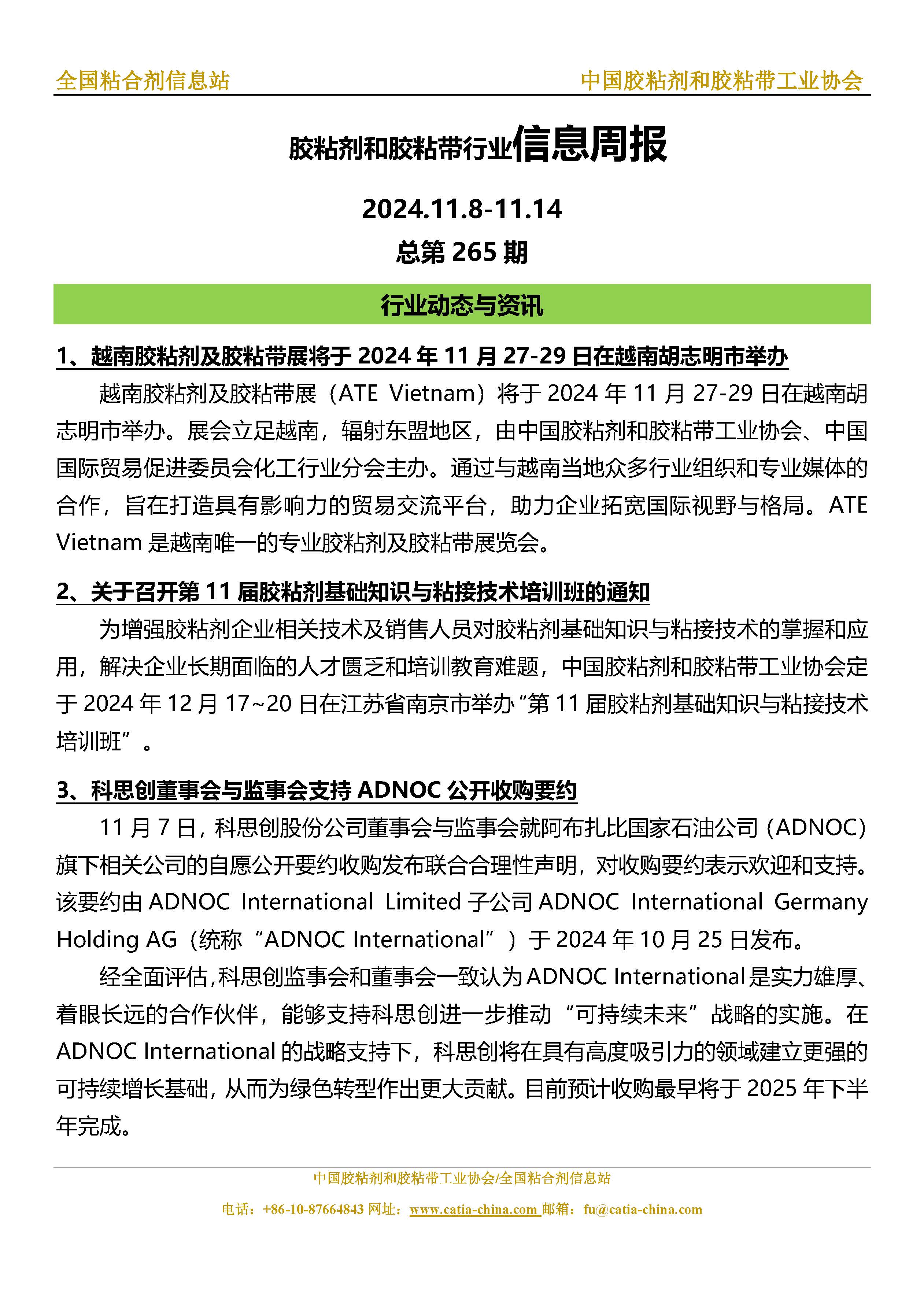 全国粘合剂信息站

中国胶粘剂和胶粘带工业协会

胶粘剂和胶粘带行业信息周报

2024.11.8-11.14

总第 265 期

行业动态与资讯

1、越南胶粘剂及胶粘带展将于 2024 年 11 月 27-29 日在越南胡志明市举办

越南胶粘剂及胶粘带展（ATE Vietnam）将于 2024 年 11 月 27-29 日在越南胡志明市举办。展会立足越南，辐射东盟地区，由中国胶粘剂和胶粘带工业协会、中国国际贸易促进委员会化工行业分会主办。通过与越南当地众多行业组织和专业媒体的合作，旨在打造具有影响力的贸易交流平台，助力企业拓宽国际视野与格局。ATE Vietnam 是越南唯一的专业胶粘剂及胶粘带展览会。

2、关于召开第 11 届胶粘剂基础知识与粘接技术培训班的通知

为增强胶粘剂企业相关技术及销售人员对胶粘剂基础知识与粘接技术的掌握和应用，解决企业长期面临的人才匮乏和培训教育难题，中国胶粘剂和胶粘带工业协会定于 2024 年 12 月 17~20 日在江苏省南京市举办“第 11 届胶粘剂基础知识与粘接技术培训班”。

3、科思创董事会与监事会支持 ADNOC 公开收购要约

11 月 7 日，科思创股份公司董事会与监事会就阿布扎比国家石油公司（ADNOC）旗下相关公司的自愿公开要约收购发布联合合理性声明，对收购要约表示欢迎和支持。该要约由 ADNOC International Limited 子公司 ADNOC International Germany Holding AG（统称“ADNOC International”）于 2024 年 10 月 25 日发布。

经全面评估，科思创监事会和董事会一致认为 ADNOC International 是实力雄厚、着眼长远的合作伙伴，能够支持科思创进一步推动“可持续未来”战略的实施。在 ADNOC International 的战略支持下，科思创将在具有高度吸引力的领域建立更强的可持续增长基础，从而为绿色转型作出更大贡献。目前预计收购最早将于 2025 年下半年完成。

中国胶粘剂和胶粘带工业协会/全国粘合剂信息站

电话：+86-10-87664843 网址：www.catia-china.com 邮箱：fu@catia-china.com